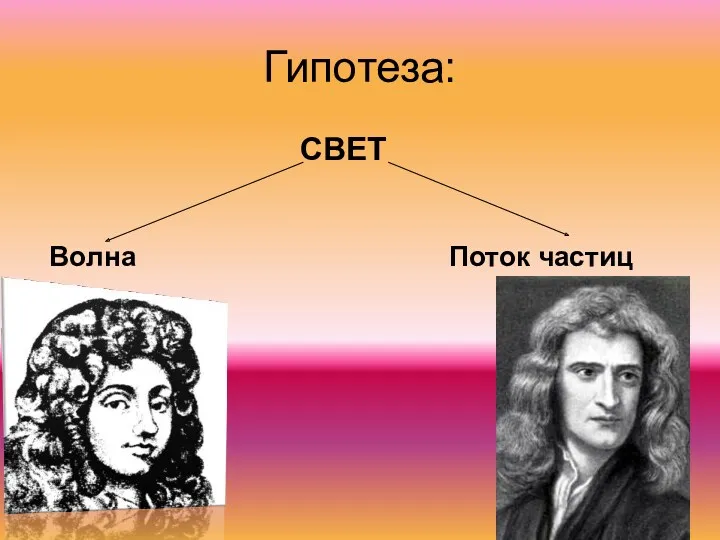 Гипотеза:

СВЕТ

Волна

Поток частиц